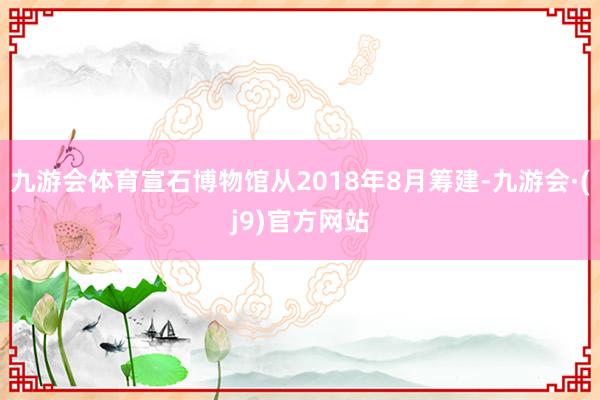 九游会体育宣石博物馆从2018年8月筹建-九游会·(j9)官方网站